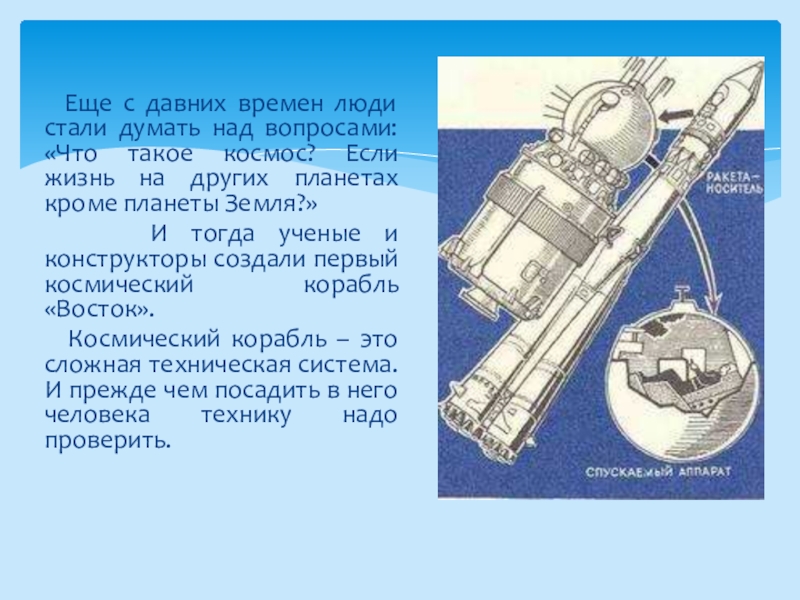 Еще с давних времен люди стали думать над вопросами: «Что такое космос? Если жизнь на других планетах кроме планеты Земля?»

И тогда ученые и конструкторы создали первый космический корабль «Восток».

Космический корабль – это сложная техническая система. И прежде чем посадить в него человека технику надо проверить.

РАКЕТА-НОСИТЕЛЬ

СПУСКАЕМЫЙ АППАРАТ